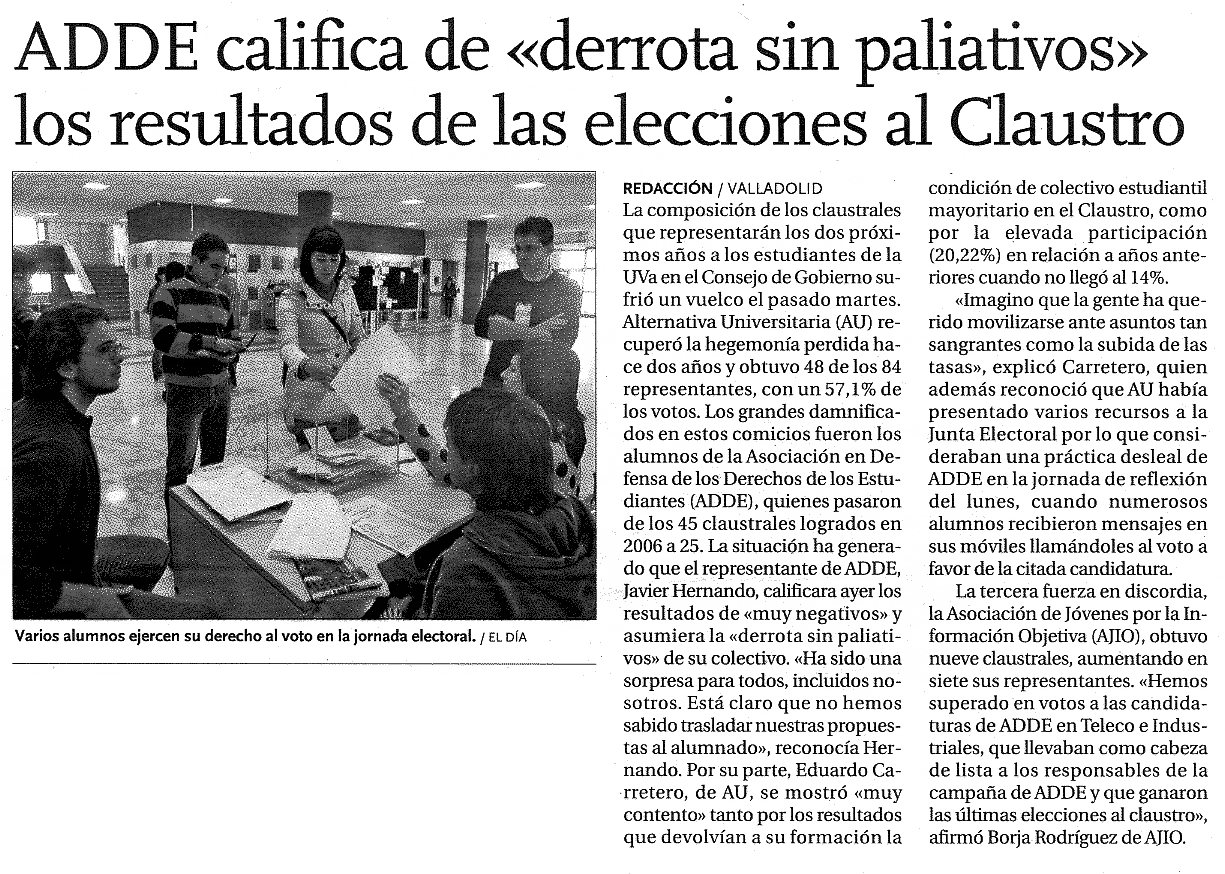 ADDE califica de «derrota sin paliativos» los resultados de las elecciones al Claustro

Varios alumnos ejercen su derecho al voto en la jornada electoral. / EL DÍA

REDACCIÓN / VALLADOLID
La composición de los claustrales que representarán los dos próximos años a los estudiantes de la UVa en el Consejo de Gobierno sufrió un vuelco el pasado martes. Alternativa Universitaria (AU) recuperó la hegemonía perdida hace dos años y obtuvo 48 de los 84 representantes, con un 57,1% de los votos. Los grandes damnificados en estos comicios fueron los alumnos de la Asociación en Defensa de los Derechos de los Estudiantes (ADDE), quienes pasaron de los 45 claustrales logrados en 2006 a 25. La situación ha generado que el representante de ADDE, Javier Hernando, calificara ayer los resultados de «muy negativos» y asumiera la «derrota sin paliativos» de su colectivo. «Ha sido una sorpresa para todos, incluidos nosotros. Está claro que no hemos sabido trasladar nuestras propuestas al alumnado», reconocía Hernando. Por su parte, Eduardo Carretero, de AU, se mostró «muy contento» tanto por los resultados que devolvían a su formación la condición de colectivo estudiantil mayoritario en el Claustro, como por la elevada participación (20,22%) en relación a años anteriores cuando no llegó al 14%.

«Imagino que la gente ha querido movilizarse ante asuntos tan sangrantes como la subida de las tasas», explicó Carretero, quien además reconoció que AU había presentado varios recursos a la Junta Electoral por lo que consideraban una práctica desleal de ADDE en la jornada de reflexión del lunes, cuando numerosos alumnos recibieron mensajes en sus móviles llamándoles al voto a favor de la citada candidatura.

La tercera fuerza en discordia, la Asociación de Jóvenes por la Información Objetiva (AJIO), obtuvo nueve claustrales, aumentando en siete sus representantes. «Hemos superado en votos a las candidaturas de ADDE en Teleco e Industriales, que llevaban como cabeza de lista a los responsables de la campaña de ADDE y que ganaron las últimas elecciones al claustro», afirmó Borja Rodríguez de AJIO.